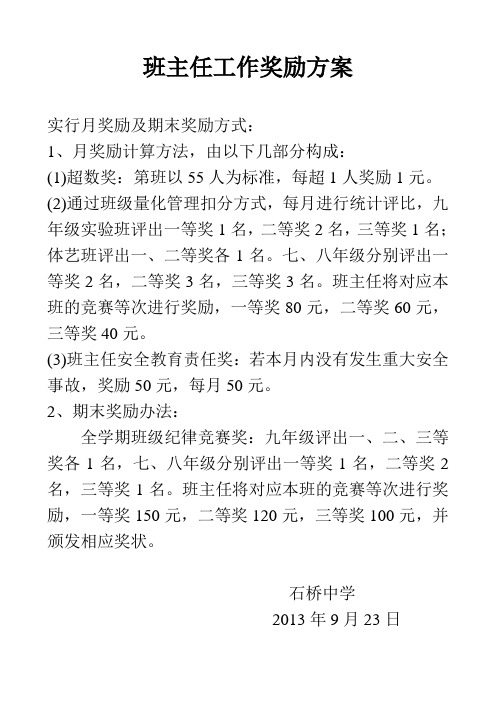 班主任工作奖励方案

实行月奖励及期末奖励方式：
1、月奖励计算方法，由以下几部分构成：
(1)超数奖：第班以 55 人为标准，每超 1 人奖励 1 元。
(2)通过班级量化管理扣分方式，每月进行统计评比，九年级实验班评出一等奖 1 名，二等奖 2 名，三等奖 1 名；体艺班评出一、二等奖各 1 名。七、八年级分别评出一等奖 2 名，二等奖 3 名，三等奖 3 名。班主任将对应本班的竞赛等次进行奖励，一等奖 80 元，二等奖 60 元，三等奖 40 元。
(3)班主任安全教育责任奖：若本月内没有发生重大安全事故，奖励 50 元，每月 50 元。
2、期末奖励办法：
全学期班级纪律竞赛奖：九年级评出一、二、三等奖各 1 名，七、八年级分别评出一等奖 1 名，二等奖 2 名，三等奖 1 名。班主任将对应本班的竞赛等次进行奖励，一等奖 150 元，二等奖 120 元，三等奖 100 元，并颁发相应奖状。

石桥中学
2013 年 9 月 23 日